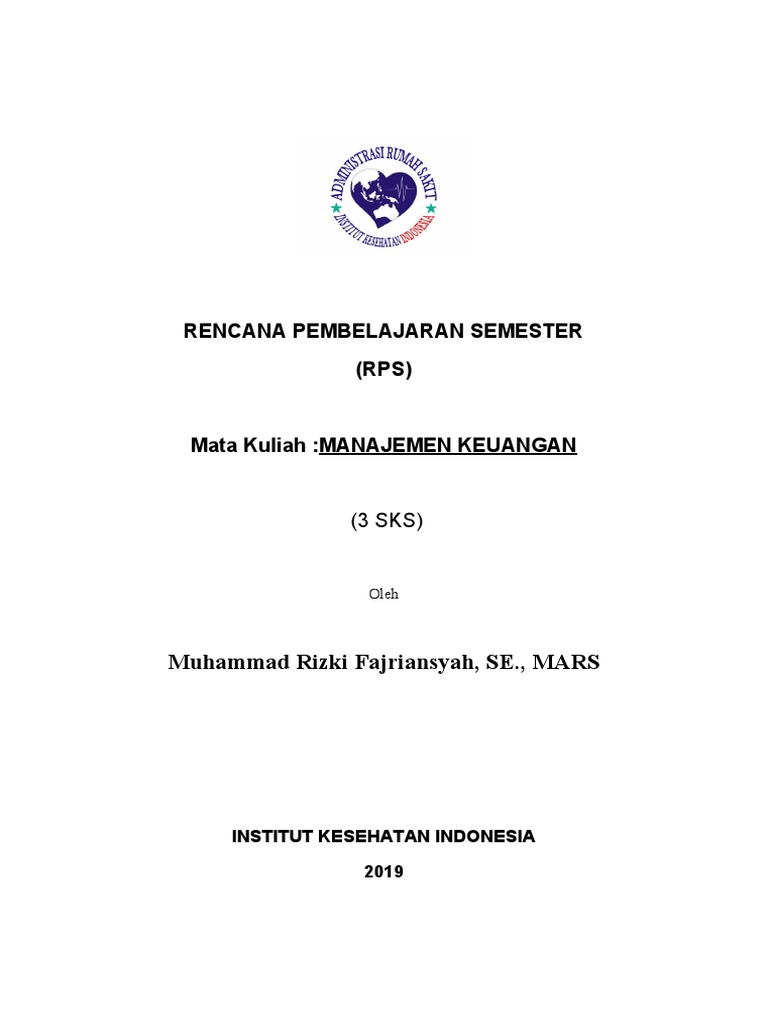 ADMINISTRASI RUMAH SAKIT
INSTITUT KESEHATAN INDONESIA

RENCANA PEMBELAJARAN SEMESTER

(RPS)

Mata Kuliah :MANAJEMEN KEUANGAN

(3 SKS)

Oleh

Muhammad Rizki Fajriansyah, SE., MARS

INSTITUT KESEHATAN INDONESIA

2019